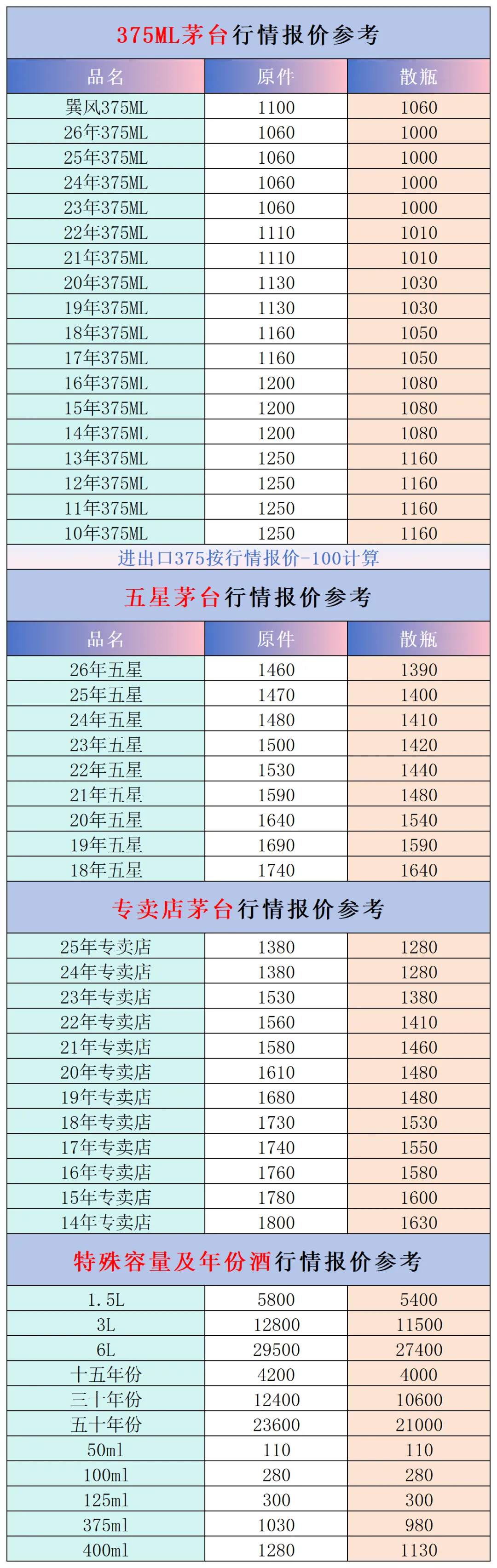 375ML茅台行情报价参考

| 品名 | 原件 | 散瓶 |
|---|---|---|
| 巽风375ML | 1100 | 1060 |
| 26年375ML | 1060 | 1000 |
| 25年375ML | 1060 | 1000 |
| 24年375ML | 1060 | 1000 |
| 23年375ML | 1060 | 1000 |
| 22年375ML | 1110 | 1010 |
| 21年375ML | 1110 | 1010 |
| 20年375ML | 1130 | 1030 |
| 19年375ML | 1130 | 1030 |
| 18年375ML | 1160 | 1050 |
| 17年375ML | 1160 | 1050 |
| 16年375ML | 1200 | 1080 |
| 15年375ML | 1200 | 1080 |
| 14年375ML | 1200 | 1080 |
| 13年375ML | 1250 | 1160 |
| 12年375ML | 1250 | 1160 |
| 11年375ML | 1250 | 1160 |
| 10年375ML | 1250 | 1160 |

进出口375按行情报价-100计算

五星茅台行情报价参考

| 品名 | 原件 | 散瓶 |
|---|---|---|
| 26年五星 | 1460 | 1390 |
| 25年五星 | 1470 | 1400 |
| 24年五星 | 1480 | 1410 |
| 23年五星 | 1500 | 1420 |
| 22年五星 | 1530 | 1440 |
| 21年五星 | 1590 | 1480 |
| 20年五星 | 1640 | 1540 |
| 19年五星 | 1690 | 1590 |
| 18年五星 | 1740 | 1640 |

专卖店茅台行情报价参考

| | | |
|---|---|---|
| 25年专卖店 | 1380 | 1280 |
| 24年专卖店 | 1380 | 1280 |
| 23年专卖店 | 1530 | 1380 |
| 22年专卖店 | 1560 | 1410 |
| 21年专卖店 | 1580 | 1460 |
| 20年专卖店 | 1610 | 1480 |
| 19年专卖店 | 1680 | 1480 |
| 18年专卖店 | 1730 | 1530 |
| 17年专卖店 | 1740 | 1550 |
| 16年专卖店 | 1760 | 1580 |
| 15年专卖店 | 1780 | 1600 |
| 14年专卖店 | 1800 | 1630 |

特殊容量及年份酒行情报价参考

| | | |
|---|---|---|
| 1.5L | 5800 | 5400 |
| 3L | 12800 | 11500 |
| 6L | 29500 | 27400 |
| 十五年份 | 4200 | 4000 |
| 三十年份 | 12400 | 10600 |
| 五十年份 | 23600 | 21000 |
| 50ml | 110 | 110 |
| 100ml | 280 | 280 |
| 125ml | 300 | 300 |
| 375ml | 1030 | 980 |
| 400ml | 1280 | 1130 |